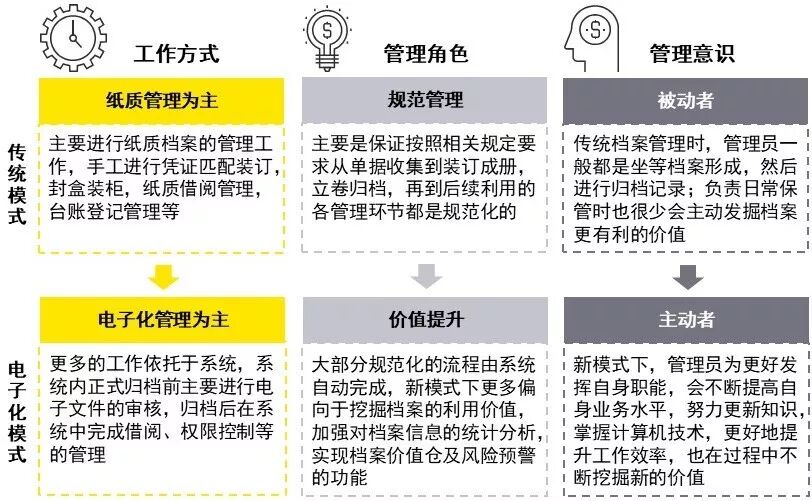 工作方式

管理角色

管理意识

传统模式

纸质管理为主

主要进行纸质档案的管理工作，手工进行凭证匹配装订，封盒装柜，纸质借阅管理，台账登记管理等

规范管理

主要是保证按照相关规定要求从单据收集到装订成册，立卷归档，再到后续利用的各管理环节都是规范化的

被动者

传统档案管理时，管理员一般都是坐等档案形成，然后进行归档记录；负责日常保管时也很少会主动发掘档案更有利的价值

电子化模式

电子化管理为主

更多的工作依托于系统，系统内正式归档前主要进行电子文件的审核，归档后在系统中完成借阅、权限控制等的管理

价值提升

大部分规范化的流程由系统自动完成，新模式下更多偏向于挖掘档案的利用价值，加强对档案信息的统计分析，实现档案价值仓及风险预警的功能

主动者

新模式下，管理员为更好发挥自身职能，会不断提高自身业务水平，努力更新知识，掌握计算机技术，更好地提升工作效率，也在过程中不断挖掘新的价值